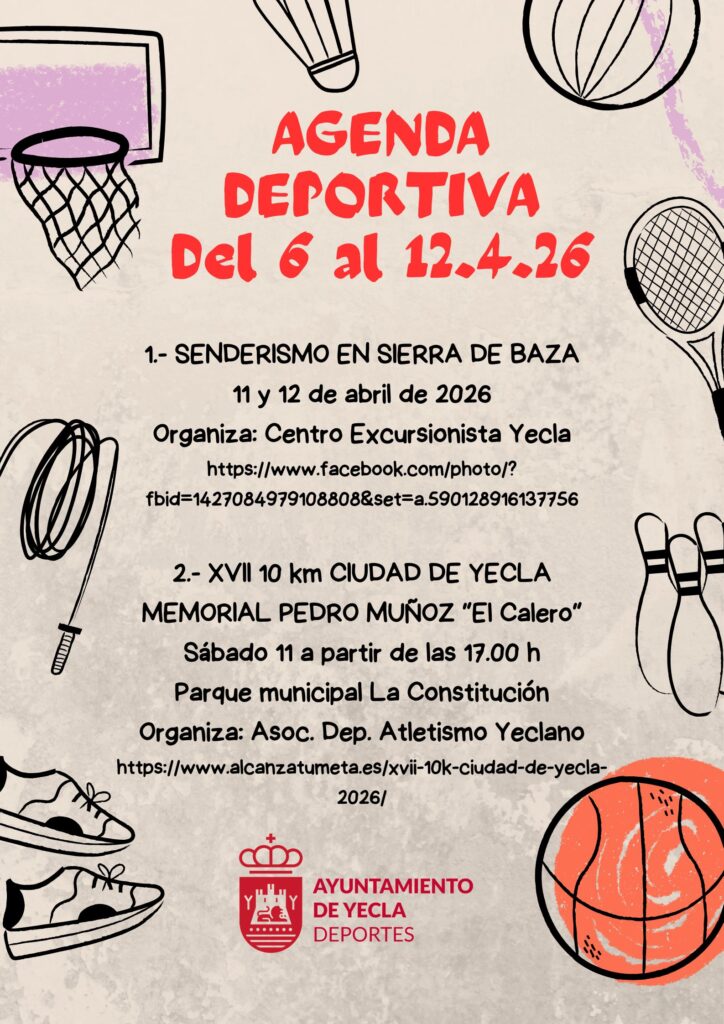 AGENDA DEPORTIVA
Del 6 al 12.4.26

1.- SENDERISMO EN SIERRA DE BAZA
11 y 12 de abril de 2026
Organiza: Centro Excursionista Yecla
https://www.facebook.com/photo/?fbid=1427084979108808&set=a.590128916137756

2.- XVII 10 km CIUDAD DE YECLA
MEMORIAL PEDRO MUÑOZ "El Calero"
Sábado 11 a partir de las 17.00 h
Parque municipal La Constitución
Organiza: Asoc. Dep. Atletismo Yeclano
https://www.alcanzatumeta.es/xvii-10k-ciudad-de-yecla-2026/

AYUNTAMIENTO
DE YECLA
DEPORTES